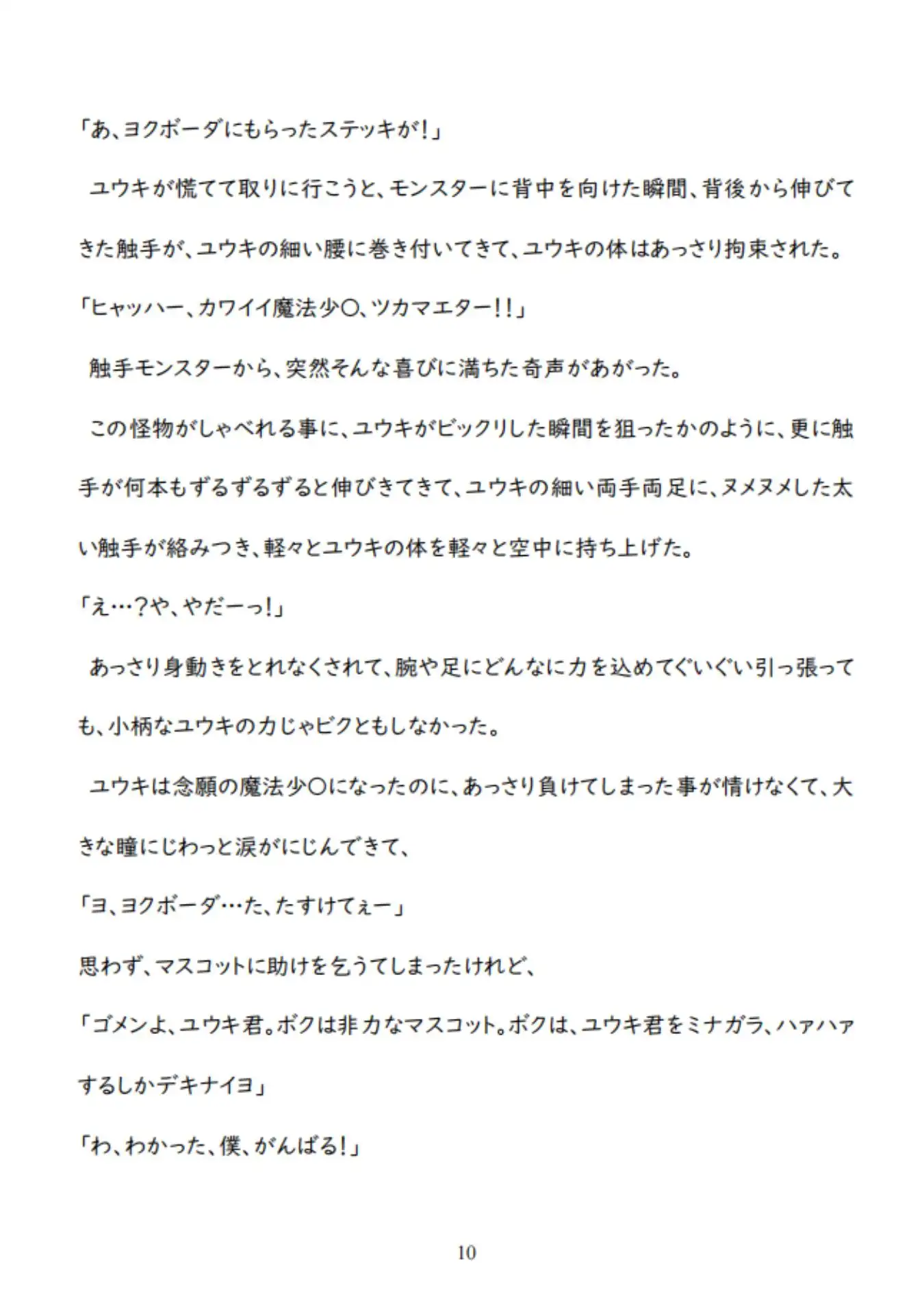 「あ、ヨクボーダにもらったステッキが！」

ユウキが慌てて取りに行こうと、モンスターに背中を向けた瞬間、背後から伸びてきた触手が、ユウキの細い腰に巻き付いてきて、ユウキの体はあっさり拘束された。

「ヒャッハー、カワイイ魔法少〇、ツカマエター！！」

触手モンスターから、突然そんな喜びに満ちた奇声があがった。

この怪物がしゃべれる事に、ユウキがビックリした瞬間を狙ったかのように、更に触手が何本もずるずるずると伸びきてきて、ユウキの細い両手両足に、ヌメヌメした太い触手が絡みつき、軽々とユウキの体を軽々と空中に持ち上げた。

「え…？や、やだーっ！」

あっさり身動きをとれなくされて、腕や足にどんなに力を込めてぐいぐい引っ張っても、小柄なユウキの力じゃビクともしなかった。

ユウキは念願の魔法少〇になったのに、あっさり負けてしまった事が情けなくて、大きな瞳にじわっと涙がにじんできて、

「ヨ、ヨクボーダ…た、たすけてぇー」

思わず、マスコットに助けを乞うてしまったけれど、

「ゴメンよ、ユウキ君。ボクは非力なマスコット。ボクは、ユウキ君をミナガラ、ハァハァするしかデキナイヨ」

「わ、わかった、僕、がんばる！」

10